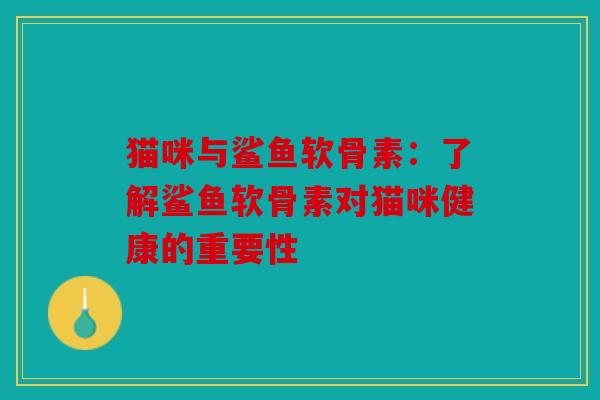 猫咪与鲨鱼软骨素：了解鲨鱼软骨素对猫咪健康的重要性